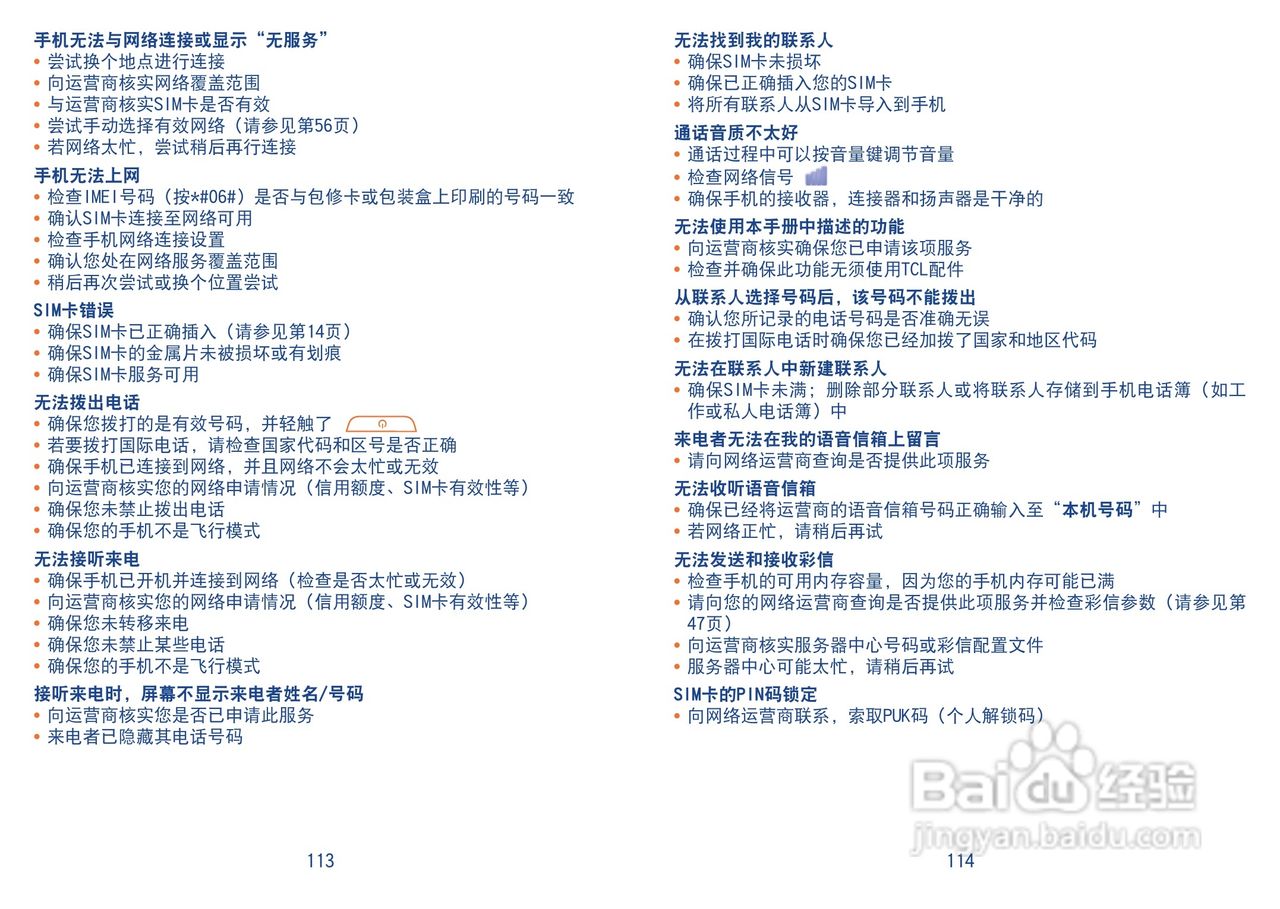 手机无法与网络连接或显示“无服务”
• 尝试换个地点进行连接
• 向运营商核实网络覆盖范围
• 与运营商核实SIM卡是否有效
• 尝试手动选择有效网络（请参见第56页）
• 若网络太忙，尝试稍后再行连接

手机无法上网
• 检查IMEI号码（按*#06#）是否与包修卡或包装盒上印刷的号码一致
• 确认SIM卡连接至网络可用
• 检查手机网络连接设置
• 确认您处在网络服务覆盖范围
• 稍后再次尝试或换个位置尝试

SIM卡错误
• 确保SIM卡已正确插入（请参见第14页）
• 确保SIM卡的金属片未被损坏或有划痕
• 确保SIM卡服务可用

无法拨出电话
• 确保您拨打的是有效号码，并轻触了
• 若要拨打国际电话，请检查国家代码和区号是否正确
• 确保手机已连接到网络，并且网络不会太忙或无效
• 向运营商核实您的网络申请情况（信用额度、SIM卡有效性等）
• 确保您未禁止拨出电话
• 确保您的手机不是飞行模式

无法接听来电
• 确保手机已开机并连接到网络（检查是否太忙或无效）
• 向运营商核实您的网络申请情况（信用额度、SIM卡有效性等）
• 确保您未转移来电
• 确保您未禁止某些电话
• 确保您的手机不是飞行模式

接听来电时，屏幕不显示来电者姓名/号码
• 向运营商核实您是否已申请此服务
• 来电者已隐藏其电话号码

113

无法找到我的联系人
• 确保SIM卡未损坏
• 确保已正确插入您的SIM卡
• 将所有联系人从SIM卡导入到手机

通话音质不太好
• 通话过程中可以按音量键调节音量
• 检查网络信号
• 确保手机的接收器，连接器和扬声器是干净的

无法使用本手册中描述的功能
• 向运营商核实确保您已申请该项服务
• 检查并确保此功能无须使用TCL配件

从联系人选择号码后，该号码不能拨出
• 确认您所记录的电话号码是否准确无误
• 在拨打国际电话时确保您已经加拨了国家和地区代码

无法在联系人中新建联系人
• 确保SIM卡未满；删除部分联系人或将联系人存储到手机电话簿（如工作或私人电话簿）中

来电者无法在我的语音信箱上留言
• 请向网络运营商查询是否提供此项服务

无法收听语音信箱
• 确保已经将运营商的语音信箱号码正确输入至“本机号码”中
• 若网络正忙，请稍后再试

无法发送和接收彩信
• 检查手机的可用内存容量，因为您的手机内存可能已满
• 请向您的网络运营商查询是否提供此项服务并检查彩信参数（请参见第47页）
• 向运营商核实服务器中心号码或彩信配置文件
• 服务器中心可能太忙，请稍后再试

SIM卡的PIN码锁定
• 向网络运营商联系，索取PUK码（个人解锁码）

114

Baidu经验
jingyan.baidu.com